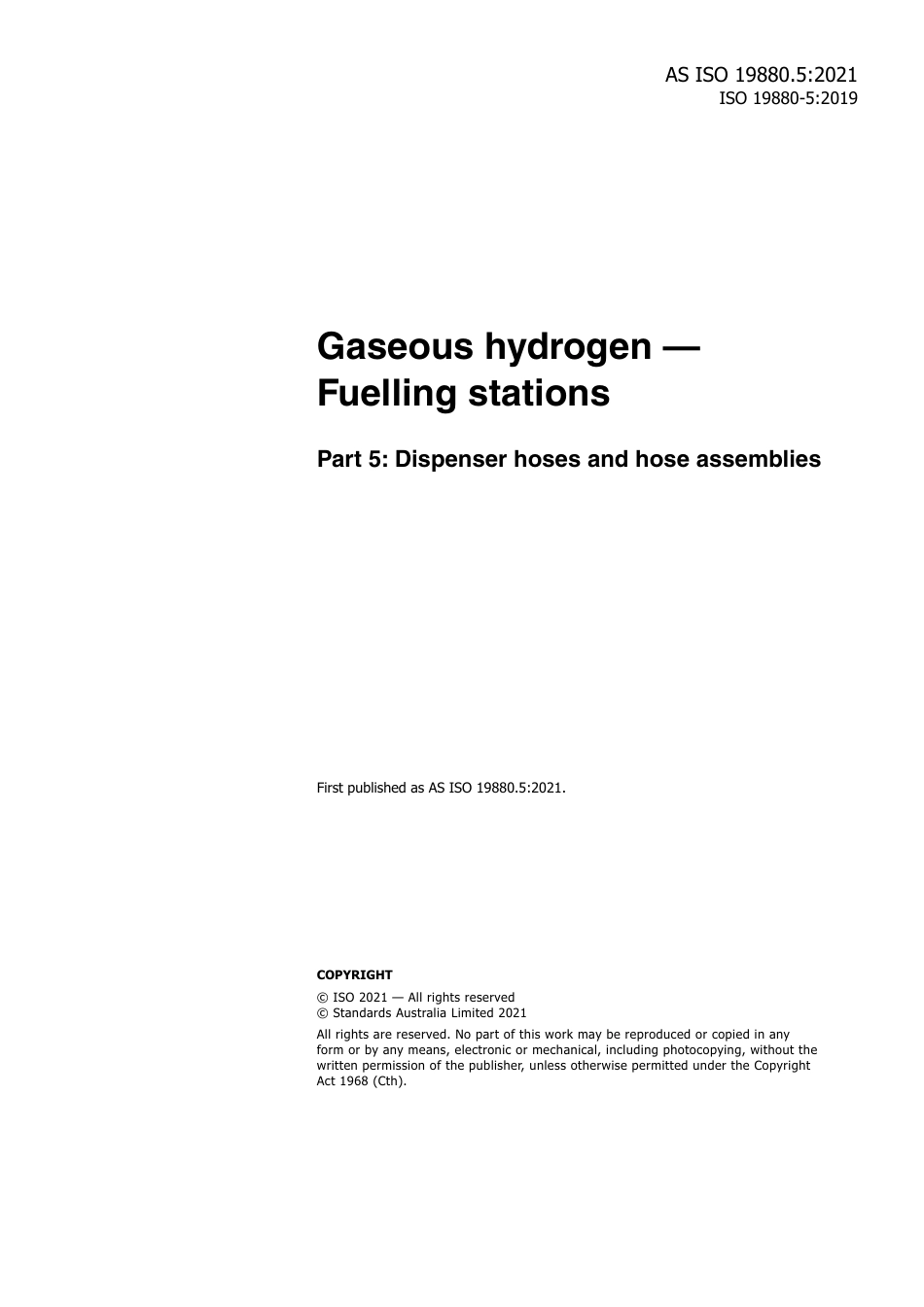 AS ISO 19880.5:2021
ISO 19880-5:2019

Gaseous hydrogen — Fuelling stations

Part 5: Dispenser hoses and hose assemblies

First published as AS ISO 19880.5:2021.

COPYRIGHT

© ISO 2021 — All rights reserved
© Standards Australia Limited 2021

All rights are reserved. No part of this work may be reproduced or copied in any form or by any means, electronic or mechanical, including photocopying, without the written permission of the publisher, unless otherwise permitted under the Copyright Act 1968 (Cth).